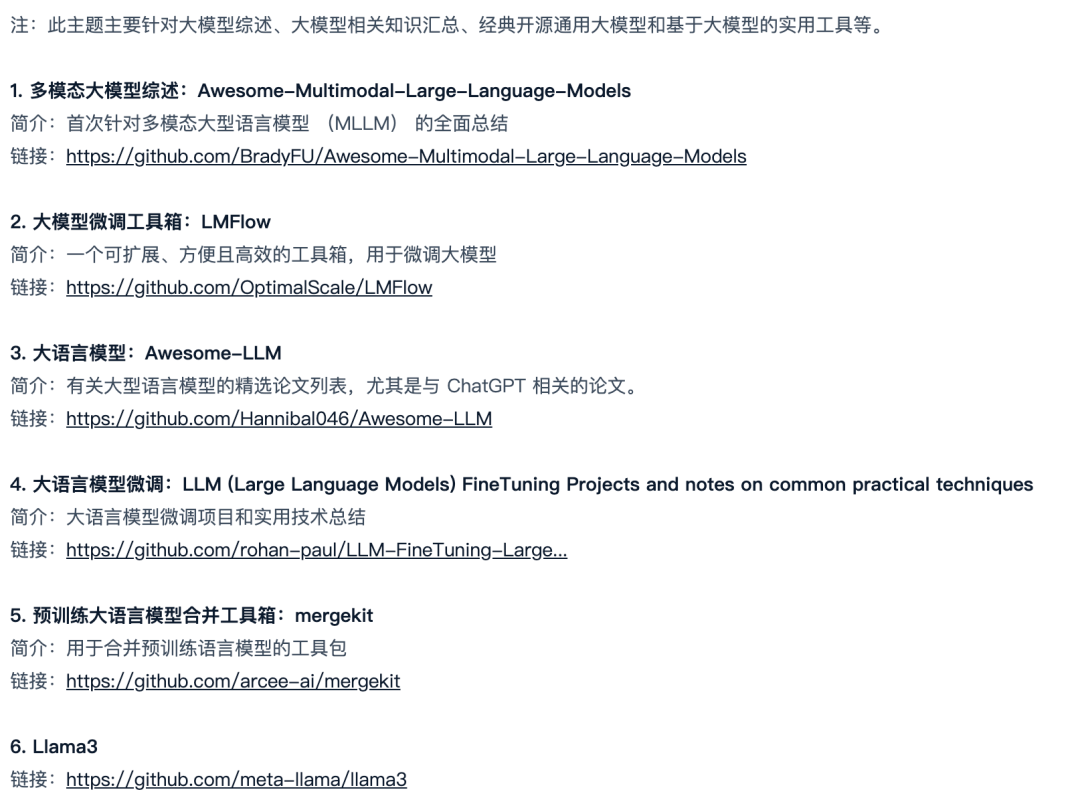 注：此主题主要针对大模型综述、大模型相关知识汇总、经典开源通用大模型和基于大模型的实用工具等。

1. 多模态大模型综述：Awesome-Multimodal-Large-Language-Models
简介：首次针对多模态大型语言模型 （MLLM） 的全面总结
链接：https://github.com/BradyFU/Awesome-Multimodal-Large-Language-Models

2. 大模型微调工具箱：LMFlow
简介：一个可扩展、方便且高效的工具箱，用于微调大模型
链接：https://github.com/OptimalScale/LMFlow

3. 大语言模型：Awesome-LLM
简介：有关大型语言模型的精选论文列表，尤其是与 ChatGPT 相关的论文。
链接：https://github.com/Hannibal046/Awesome-LLM

4. 大语言模型微调：LLM (Large Language Models) FineTuning Projects and notes on common practical techniques
简介：大语言模型微调项目和实用技术总结
链接：https://github.com/rohan-paul/LLM-FineTuning-Large...

5. 预训练大语言模型合并工具箱：mergekit
简介：用于合并预训练语言模型的工具包
链接：https://github.com/arcee-ai/mergekit

6. Llama3
链接：https://github.com/meta-llama/llama3